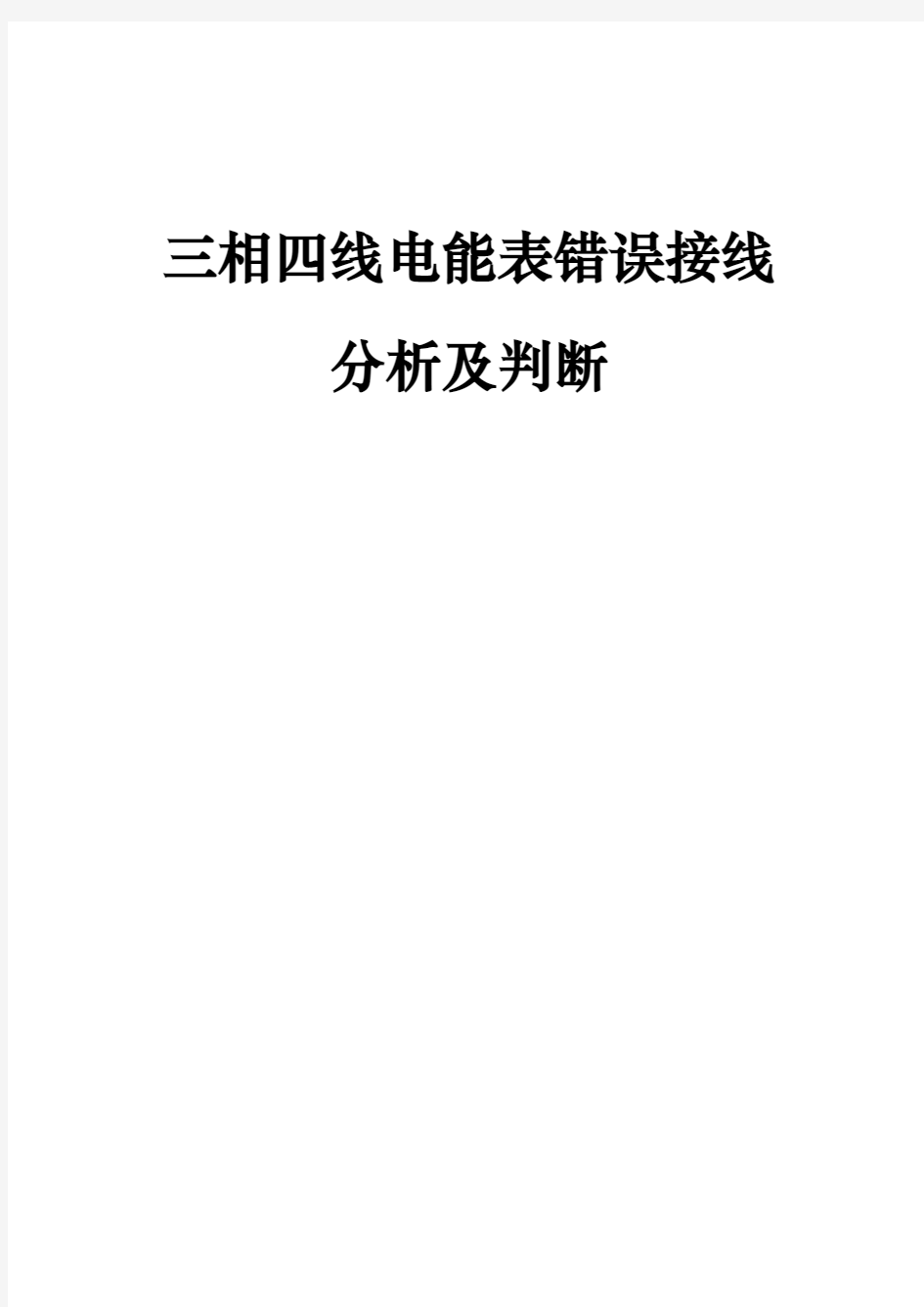 三相四线电能表错误接线

分析及判断